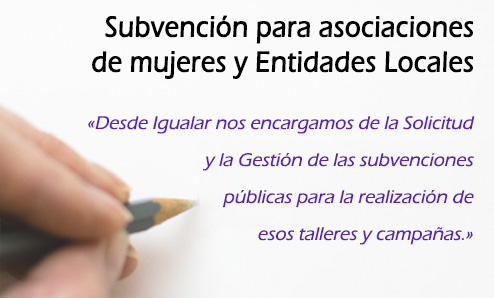 Subvención para asociaciones de mujeres y Entidades Locales

«Desde Igualar nos encargamos de la Solicitud y la Gestión de las subvenciones públicas para la realización de esos talleres y campañas.»